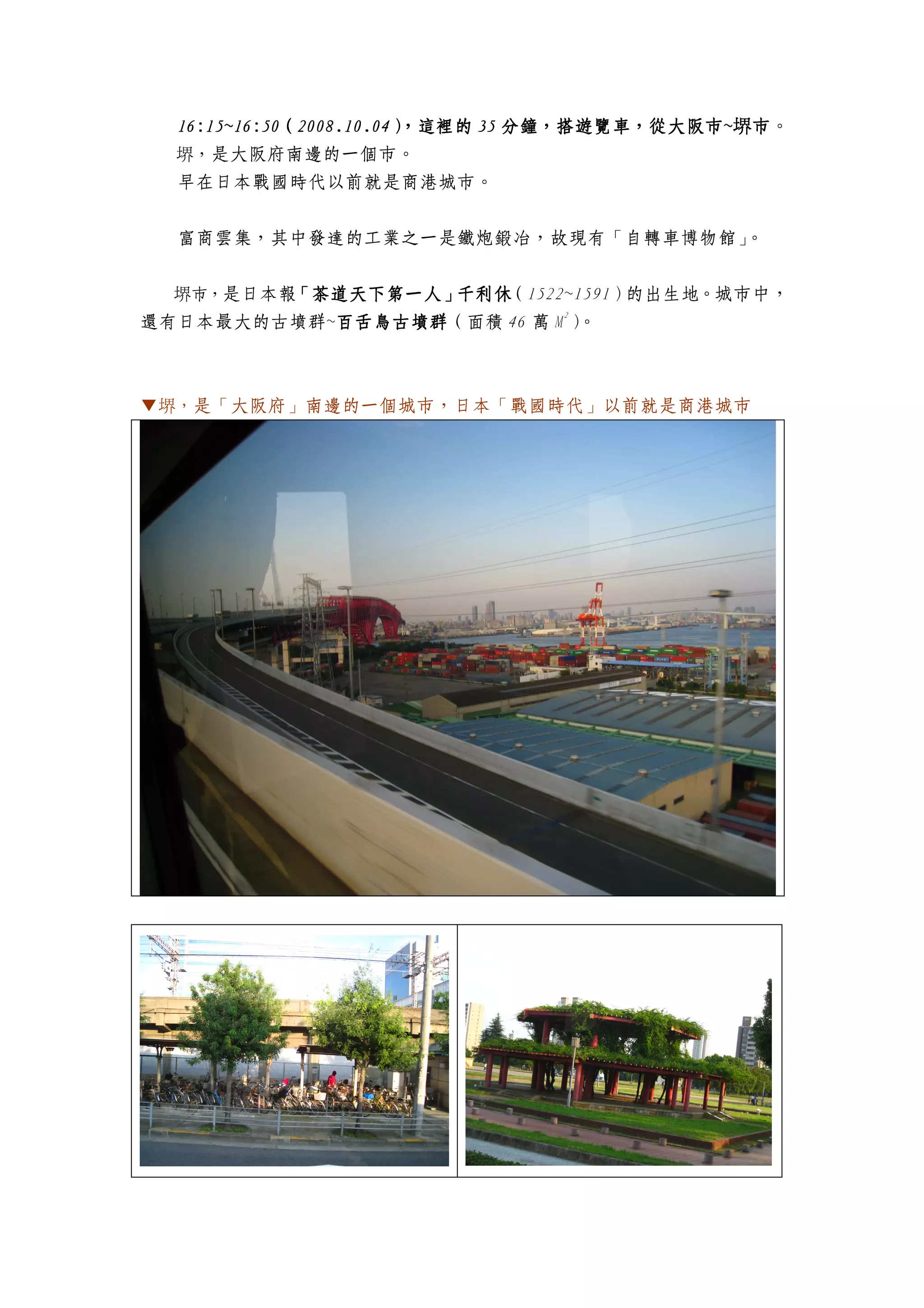 16:15~16:50(2008.10.04),這裡的35分鐘,搭遊覽車,從大阪市~堺市。
堺,是大阪府南邊的一個市。
早在日本戰國時代以前就是商港城市。

富商雲集,其中發達的工業之一是鐵炮鍛冶,故現有「自轉車博物館」。

堺市,是日本報「茶道天下第一人」千利休(1522~1591)的出生地。城市中,還有日本最大的古墳群~百舌鳥古墳群(面積46萬$M^2$)。

▼堺,是「大阪府」南邊的一個城市,日本「戰國時代」以前就是商港城市